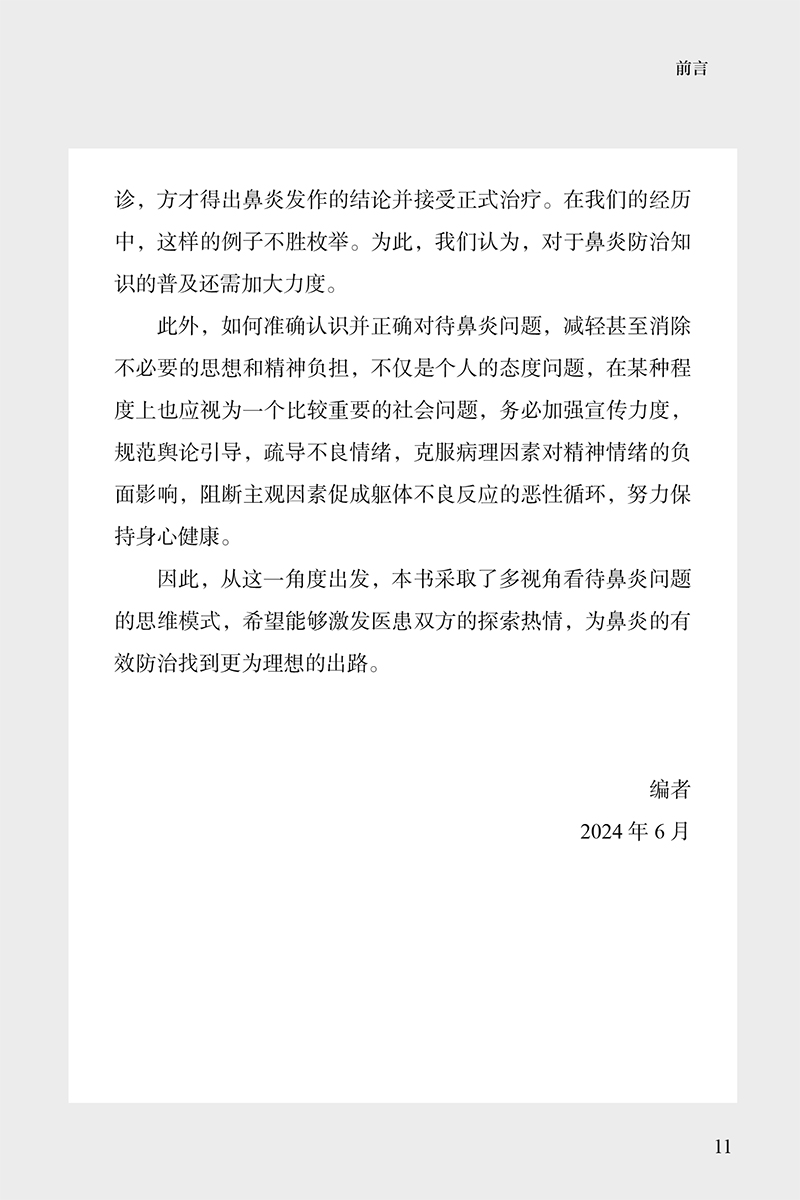 前言

诊，方才得出鼻炎发作的结论并接受正式治疗。在我们的经历中，这样的例子不胜枚举。为此，我们认为，对于鼻炎防治知识的普及还需加大力度。

此外，如何准确认识并正确对待鼻炎问题，减轻甚至消除不必要的思想和精神负担，不仅是个人的态度问题，在某种程度上也应视为一个比较重要的社会问题，务必加强宣传力度，规范舆论引导，疏导不良情绪，克服病理因素对精神情绪的负面影响，阻断主观因素促成躯体不良反应的恶性循环，努力保持身心健康。

因此，从这一角度出发，本书采取了多视角看待鼻炎问题的思维模式，希望能够激发医患双方的探索热情，为鼻炎的有效防治找到更为理想的出路。

编者
2024 年 6 月

11